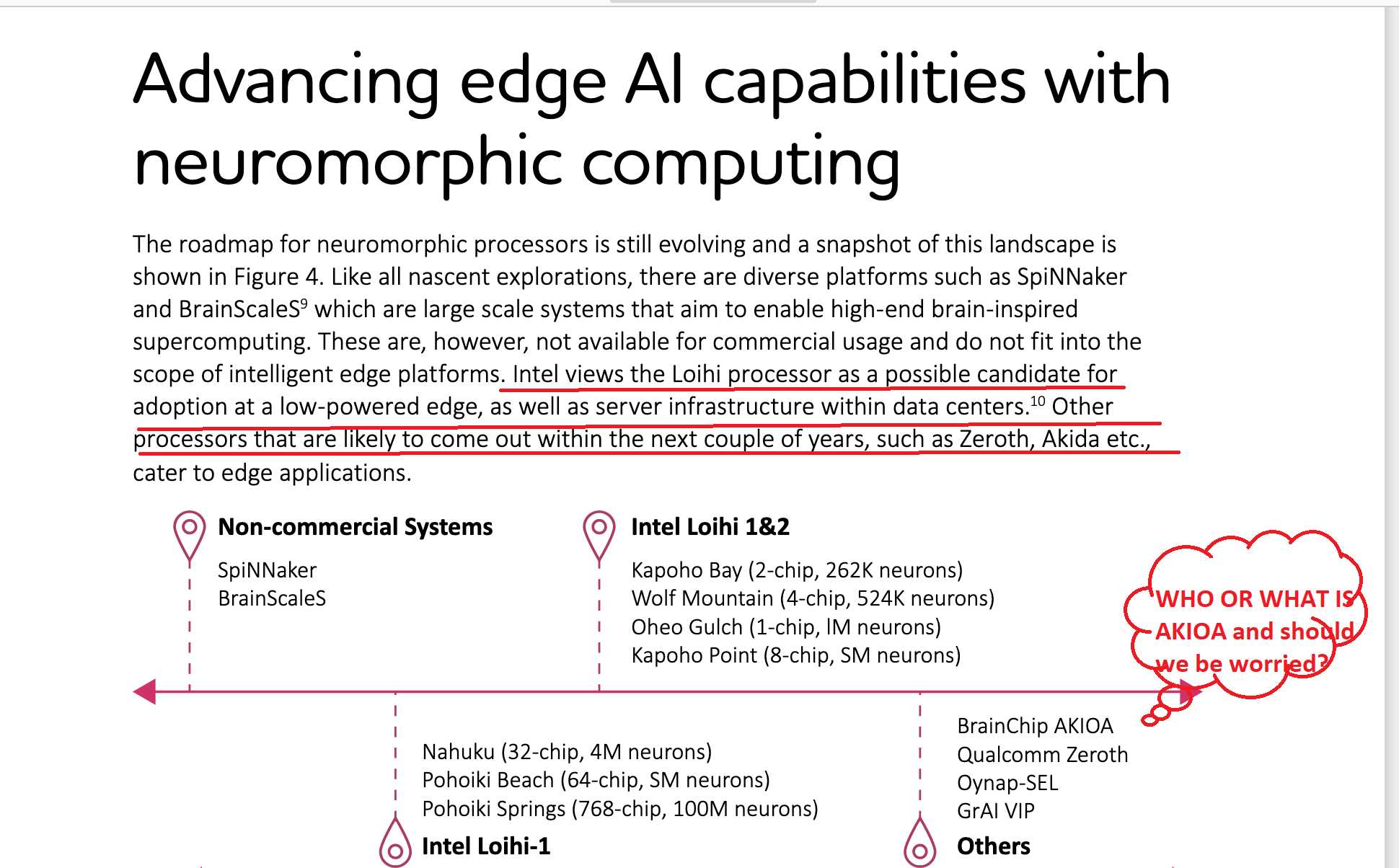 Advancing edge AI capabilities with neuromorphic computing

The roadmap for neuromorphic processors is still evolving and a snapshot of this landscape is shown in Figure 4. Like all nascent explorations, there are diverse platforms such as SpiNNaker and BrainScaleS$^{9}$ which are large scale systems that aim to enable high-end brain-inspired supercomputing. These are, however, not available for commercial usage and do not fit into the scope of intelligent edge platforms. Intel views the Loihi processor as a possible candidate for adoption at a low-powered edge, as well as server infrastructure within data centers.$^{10}$ Other processors that are likely to come out within the next couple of years, such as Zeroth, Akida etc., cater to edge applications.

Non-commercial Systems

SpiNNaker
BrainScaleS

Intel Loihi 1&2

Kapoho Bay (2-chip, 262K neurons)
Wolf Mountain (4-chip, 524K neurons)
Oheo Gulch (1-chip, IM neurons)
Kapoho Point (8-chip, SM neurons)

WHO OR WHAT IS AKIOA and should we be worried?

Nahuku (32-chip, 4M neurons)
Pohoiki Beach (64-chip, SM neurons)
Pohoiki Springs (768-chip, 100M neurons)

Intel Loihi-1

BrainChip AKIOA
Qualcomm Zeroth
Oynap-SEL
GrAI VIP

Others